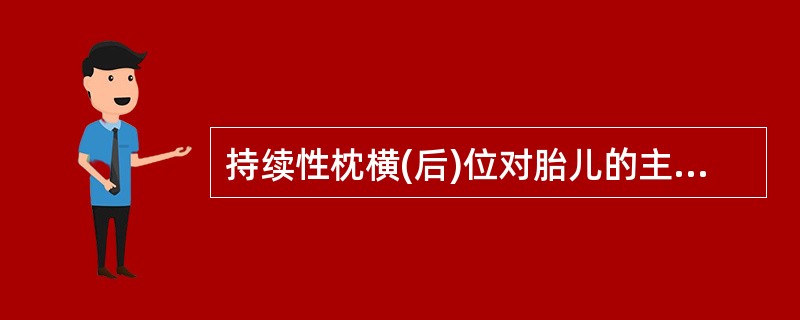 持续性枕横(后)位对胎儿的主...